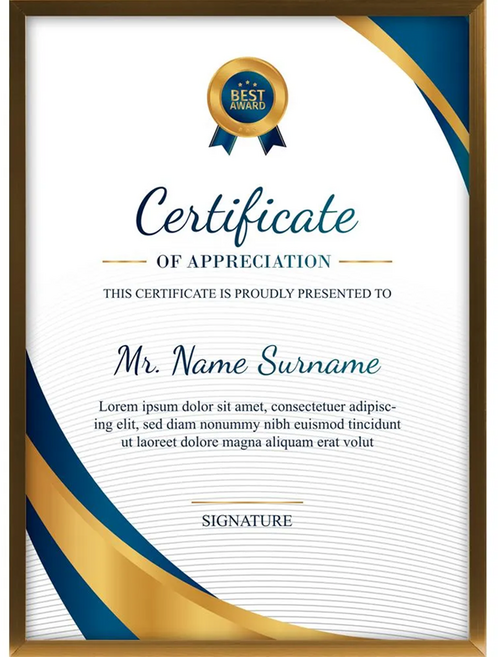 BEST AWARD

Certificate

OF APPRECIATION

THIS CERTIFICATE IS PROUDLY PRESENTED TO

Mr. Name Surname

Lorem ipsum dolor sit amet, consectetuer adipiscing elit, sed diam nonummy nibh euismod tincidunt ut laoreet dolore magna aliquam erat volut

SIGNATURE